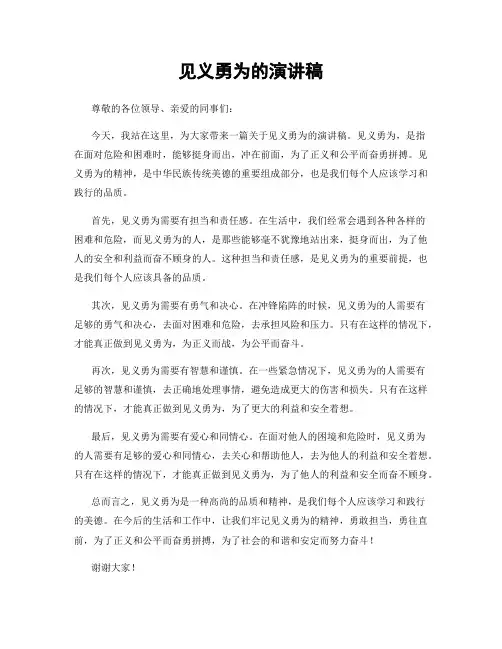 见义勇为的演讲稿

尊敬的各位领导、亲爱的同事们：

今天，我站在这里，为大家带来一篇关于见义勇为的演讲稿。见义勇为，是指在面对危险和困难时，能够挺身而出，冲在前面，为了正义和公平而奋勇拼搏。见义勇为的精神，是中华民族传统美德的重要组成部分，也是我们每个人应该学习和践行的品质。

首先，见义勇为需要有担当和责任感。在生活中，我们经常会遇到各种各样的困难和危险，而见义勇为的人，是那些能够毫不犹豫地站出来，挺身而出，为了他人的安全和利益而奋不顾身的人。这种担当和责任感，是见义勇为的重要前提，也是我们每个人应该具备的品质。

其次，见义勇为需要有勇气和决心。在冲锋陷阵的时候，见义勇为的人需要有足够的勇气和决心，去面对困难和危险，去承担风险和压力。只有在这样的情况下，才能真正做到见义勇为，为正义而战，为公平而奋斗。

再次，见义勇为需要有智慧和谨慎。在一些紧急情况下，见义勇为的人需要有足够的智慧和谨慎，去正确地处理事情，避免造成更大的伤害和损失。只有在这样的情况下，才能真正做到见义勇为，为了更大的利益和安全着想。

最后，见义勇为需要有爱心和同情心。在面对他人的困境和危险时，见义勇为的人需要有足够的爱心和同情心，去关心和帮助他人，去为他人的利益和安全着想。只有在这样的情况下，才能真正做到见义勇为，为了他人的利益和安全而奋不顾身。

总而言之，见义勇为是一种高尚的品质和精神，是我们每个人应该学习和践行的美德。在今后的生活和工作中，让我们牢记见义勇为的精神，勇敢担当，勇往直前，为了正义和公平而奋勇拼搏，为了社会的和谐和安定而努力奋斗！

谢谢大家！